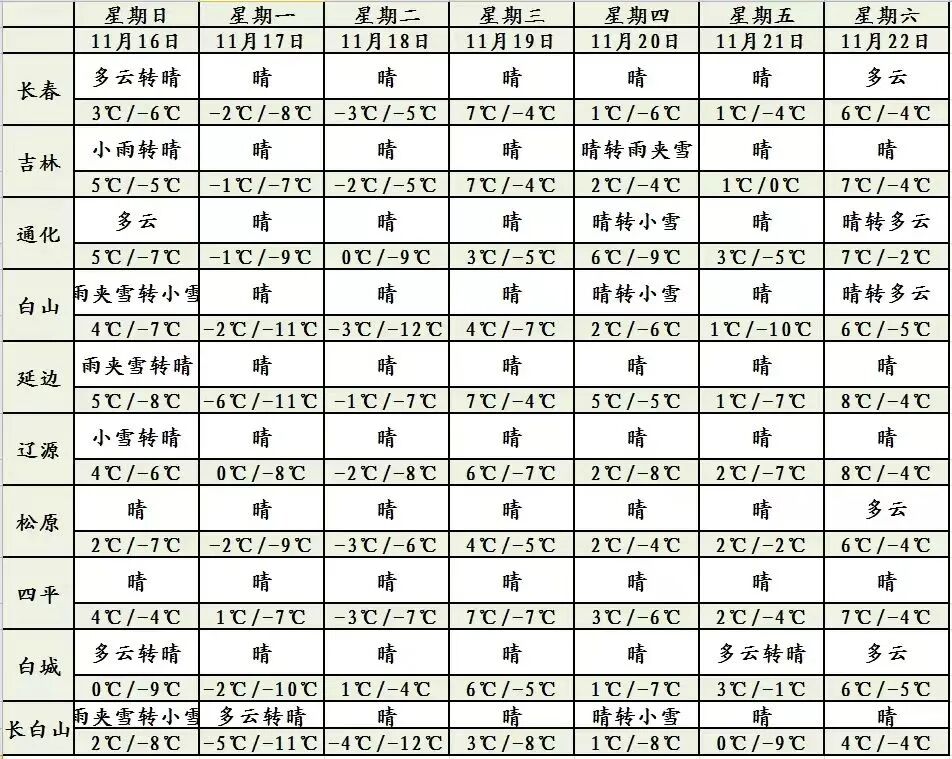 |  | 星期日 | 星期一 | 星期二 | 星期三 | 星期四 | 星期五 | 星期六 |
|---|---|---|---|---|---|---|---|
|  | 11月16日 | 11月17日 | 11月18日 | 11月19日 | 11月20日 | 11月21日 | 11月22日 |
| 长春 | 多云转晴 | 晴 | 晴 | 晴 | 晴 | 晴 | 多云 |
|  | 3℃/-6℃ | -2℃/-8℃ | -3℃/-5℃ | 7℃/-4℃ | 1℃/-6℃ | 1℃/-4℃ | 6℃/-4℃ |
| 吉林 | 小雨转晴 | 晴 | 晴 | 晴 | 晴转雨夹雪 | 晴 | 晴 |
|  | 5℃/-5℃ | -1℃/-7℃ | -2℃/-5℃ | 7℃/-4℃ | 2℃/-4℃ | 1℃/0℃ | 7℃/-4℃ |
| 通化 | 多云 | 晴 | 晴 | 晴 | 晴转小雪 | 晴 | 晴转多云 |
|  | 5℃/-7℃ | -1℃/-9℃ | 0℃/-9℃ | 3℃/-5℃ | 6℃/-9℃ | 3℃/-5℃ | 7℃/-2℃ |
| 白山 | 雨夹雪转小雪 | 晴 | 晴 | 晴 | 晴转小雪 | 晴 | 晴转多云 |
|  | 4℃/-7℃ | -2℃/-11℃ | -3℃/-12℃ | 4℃/-7℃ | 2℃/-6℃ | 1℃/-10℃ | 6℃/-5℃ |
| 延边 | 雨夹雪转晴 | 晴 | 晴 | 晴 | 晴 | 晴 | 晴 |
|  | 5℃/-8℃ | -6℃/-11℃ | -1℃/-7℃ | 7℃/-4℃ | 5℃/-5℃ | 1℃/-7℃ | 8℃/-4℃ |
| 辽源 | 小雪转晴 | 晴 | 晴 | 晴 | 晴 | 晴 | 晴 |
|  | 4℃/-6℃ | 0℃/-8℃ | -2℃/-8℃ | 6℃/-7℃ | 2℃/-8℃ | 2℃/-7℃ | 8℃/-4℃ |
| 松原 | 晴 | 晴 | 晴 | 晴 | 晴 | 晴 | 多云 |
|  | 2℃/-7℃ | -2℃/-9℃ | -3℃/-6℃ | 4℃/-5℃ | 2℃/-4℃ | 2℃/-2℃ | 6℃/-4℃ |
| 四平 | 晴 | 晴 | 晴 | 晴 | 晴 | 晴 | 晴 |
|  | 4℃/-4℃ | 1℃/-7℃ | -3℃/-7℃ | 7℃/-7℃ | 3℃/-6℃ | 2℃/-4℃ | 7℃/-4℃ |
| 白城 | 多云转晴 | 晴 | 晴 | 晴 | 晴 | 多云转晴 | 多云 |
|  | 0℃/-9℃ | -2℃/-10℃ | 1℃/-4℃ | 6℃/-5℃ | 1℃/-7℃ | 3℃/-1℃ | 6℃/-5℃ |
| 长白山 | 雨夹雪转小雪 | 多云转晴 | 晴 | 晴 | 晴转小雪 | 晴 | 晴 |
|  | 2℃/-8℃ | -5℃/-11℃ | -4℃/-12℃ | 3℃/-8℃ | 1℃/-8℃ | 0℃/-9℃ | 4℃/-4℃ |